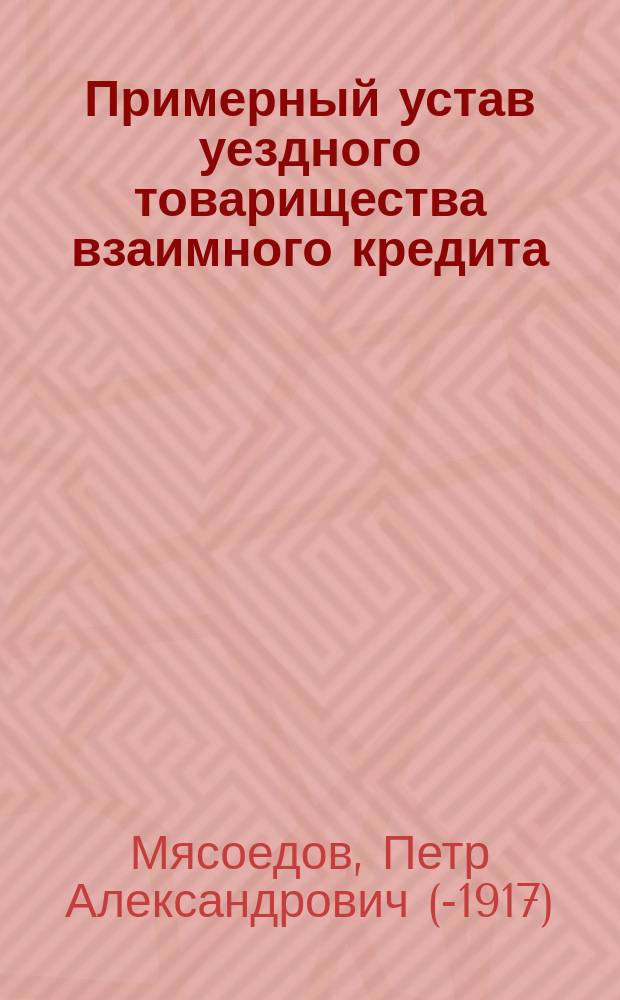 Примерный устав уездного товарищества взаимного кредита

Мясоедов, Петр Александрович (-1917)